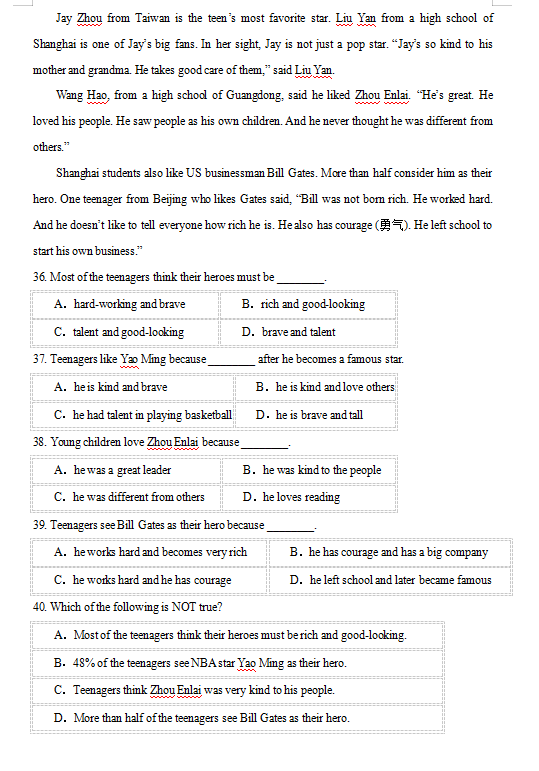 Jay Zhou from Taiwan is the teen's most favorite star. Liu Yan from a high school of Shanghai is one of Jay's big fans. In her sight, Jay is not just a pop star. "Jay's so kind to his mother and grandma. He takes good care of them," said Liu Yan.

Wang Hao, from a high school of Guangdong, said he liked Zhou Enlai. "He's great. He loved his people. He saw people as his own children. And he never thought he was different from others."

Shanghai students also like US businessman Bill Gates. More than half consider him as their hero. One teenager from Beijing who likes Gates said, "Bill was not born rich. He worked hard. And he doesn't like to tell everyone how rich he is. He also has courage (勇气). He left school to start his own business."

36. Most of the teenagers think their heroes must be ________.

| A. hard-working and brave | B. rich and good-looking |
|---|---|
| C. talent and good-looking | D. brave and talent |

37. Teenagers like Yao Ming because ________ after he becomes a famous star.

| A. he is kind and brave | B. he is kind and love others |
|---|---|
| C. he had talent in playing basketball | D. he is brave and tall |

38. Young children love Zhou Enlai because ________.

| A. he was a great leader | B. he was kind to the people |
|---|---|
| C. he was different from others | D. he loves reading |

39. Teenagers see Bill Gates as their hero because ________.

| A. he works hard and becomes very rich | B. he has courage and has a big company |
|---|---|
| C. he works hard and he has courage | D. he left school and later became famous |

40. Which of the following is NOT true?

| A. Most of the teenagers think their heroes must be rich and good-looking. |
|---|
| B. 48% of the teenagers see NBA star Yao Ming as their hero. |
| C. Teenagers think Zhou Enlai was very kind to his people. |
| D. More than half of the teenagers see Bill Gates as their hero. |